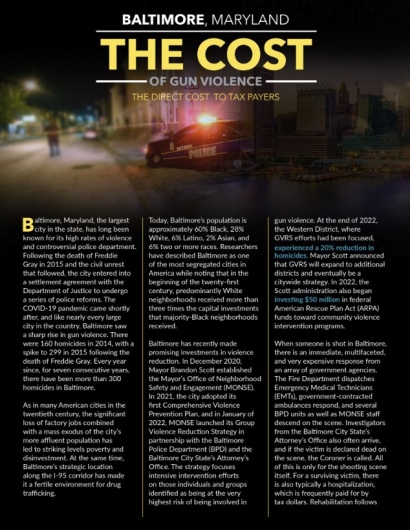 BALTIMORE, MARYLAND

THE COST

OF GUN VIOLENCE

THE DIRECT COST TO TAX PAYERS

POLICE

Baltimore, Maryland, the largest city in the state, has long been known for its high rates of violence and controversial police department. Following the death of Freddie Gray in 2015 and the civil unrest that followed, the city entered into a settlement agreement with the Department of Justice to undergo a series of police reforms. The COVID-19 pandemic came shortly after, and like nearly every large city in the country, Baltimore saw a sharp rise in gun violence. There were 160 homicides in 2014, with a spike to 299 in 2015 following the death of Freddie Gray. Every year since, for seven consecutive years, there have been more than 300 homicides in Baltimore.

As in many American cities in the twentieth century, the significant loss of factory jobs combined with a mass exodus of the city's more affluent population has led to striking levels poverty and disinvestment. At the same time, Baltimore's strategic location along the I-95 corridor has made it a fertile environment for drug trafficking.

Today, Baltimore's population is approximately 60% Black, 28% White, 6% Latino, 2% Asian, and 6% two or more races. Researchers have described Baltimore as one of the most segregated cities in America while noting that in the beginning of the twenty-first century, predominantly White neighborhoods received more than three times the capital investments that majority-Black neighborhoods received.

Baltimore has recently made promising investments in violence reduction. In December 2020, Mayor Brandon Scott established the Mayor's Office of Neighborhood Safety and Engagement (MONSE). In 2021, the city adopted its first Comprehensive Violence Prevention Plan, and in January of 2022, MONSE launched its Group Violence Reduction Strategy in partnership with the Baltimore Police Department (BPD) and the Baltimore City State's Attorney's Office. The strategy focuses intensive intervention efforts on those individuals and groups identified as being at the very highest risk of being involved in gun violence. At the end of 2022, the Western District, where GVRS efforts had been focused, experienced a 20% reduction in homicides. Mayor Scott announced that GVRS will expand to additional districts and eventually be a citywide strategy. In 2022, the Scott administration also began investing $50 million in federal American Rescue Plan Act (ARPA) funds toward community violence intervention programs.

When someone is shot in Baltimore, there is an immediate, multifaceted, and very expensive response from an array of government agencies. The Fire Department dispatches Emergency Medical Technicians (EMTs), government-contracted ambulances respond, and several BPD units as well as MONSE staff descend on the scene. Investigators from the Baltimore City State's Attorney's Office also often arrive, and if the victim is declared dead on the scene, the Coroner is called. All of this is only for the shooting scene itself. For a surviving victim, there is also typically a hospitalization, which is frequently paid for by tax dollars. Rehabilitation follows